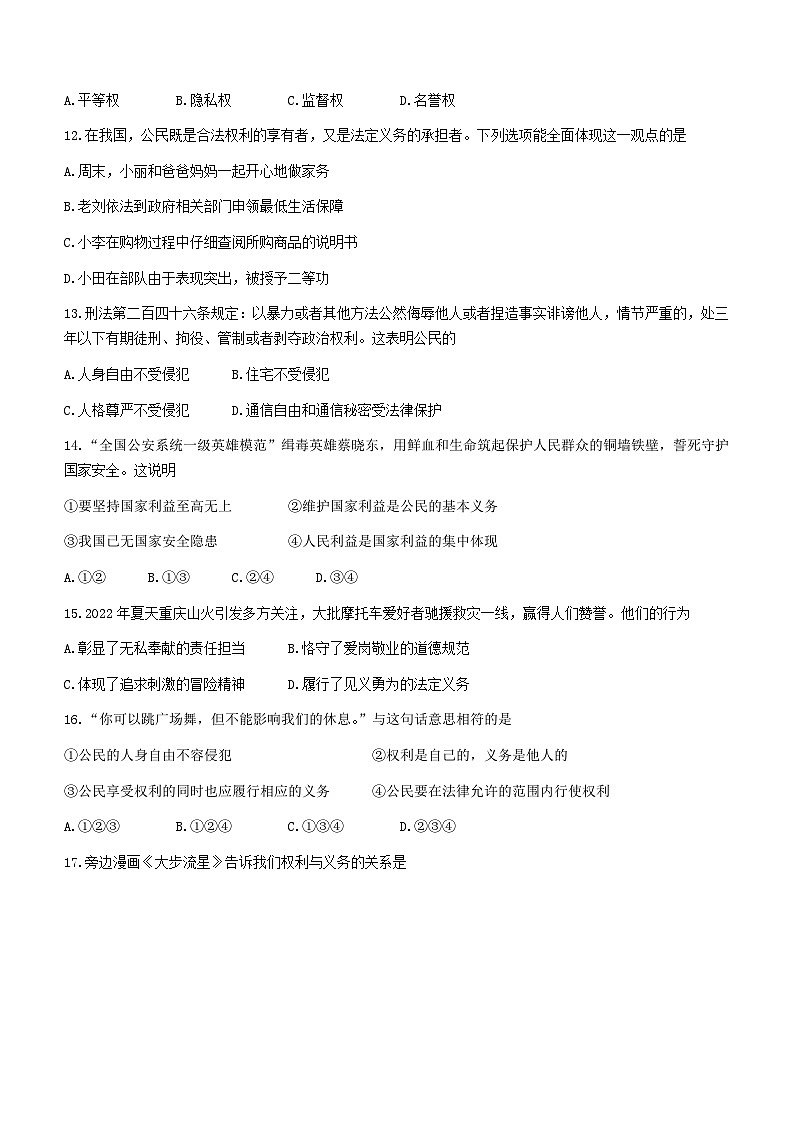 A.平等权　　B.隐私权　　C.监督权　　D.名誉权

12.在我国，公民既是合法权利的享有者，又是法定义务的承担者。下列选项能全面体现这一观点的是

A.周末，小丽和爸爸妈妈一起开心地做家务

B.老刘依法到政府相关部门申领最低生活保障

C.小李在购物过程中仔细查阅所购商品的说明书

D.小田在部队由于表现突出，被授予二等功

13.刑法第二百四十六条规定：以暴力或者其他方法公然侮辱他人或者捏造事实诽谤他人，情节严重的，处三年以下有期徒刑、拘役、管制或者剥夺政治权利。这表明公民的

A.人身自由不受侵犯　　B.住宅不受侵犯

C.人格尊严不受侵犯　　D.通信自由和通信秘密受法律保护

14.“全国公安系统一级英雄模范”缉毒英雄蔡晓东，用鲜血和生命筑起保护人民群众的铜墙铁壁，誓死守护国家安全。这说明

①要坚持国家利益至高无上　　②维护国家利益是公民的基本义务

③我国已无国家安全隐患　　④人民利益是国家利益的集中体现

A.①②　　B.①③　　C.②④　　D.③④

15.2022年夏天重庆山火引发多方关注，大批摩托车爱好者驰援救灾一线，赢得人们赞誉。他们的行为

A.彰显了无私奉献的责任担当　　B.恪守了爱岗敬业的道德规范

C.体现了追求刺激的冒险精神　　D.履行了见义勇为的法定义务

16.“你可以跳广场舞，但不能影响我们的休息。”与这句话意思相符的是

①公民的人身自由不容侵犯　　②权利是自己的，义务是他人的

③公民享受权利的同时也应履行相应的义务　　④公民要在法律允许的范围内行使权利

A.①②③　　B.①②④　　C.①③④　　D.②③④

17.旁边漫画《大步流星》告诉我们权利与义务的关系是